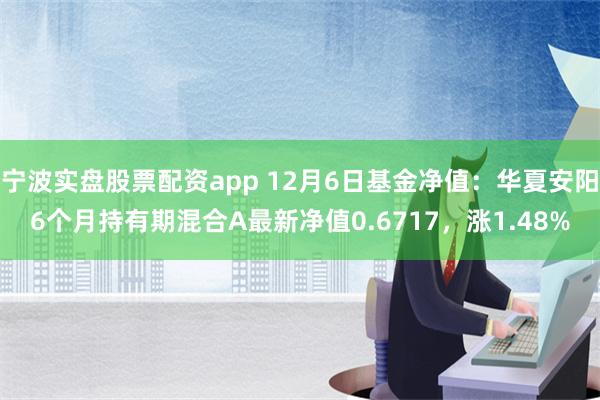 宁波实盘股票配资app 12月6日基金净值：华夏安阳6个月持有期混合A最新净值0.6717，涨1.48%